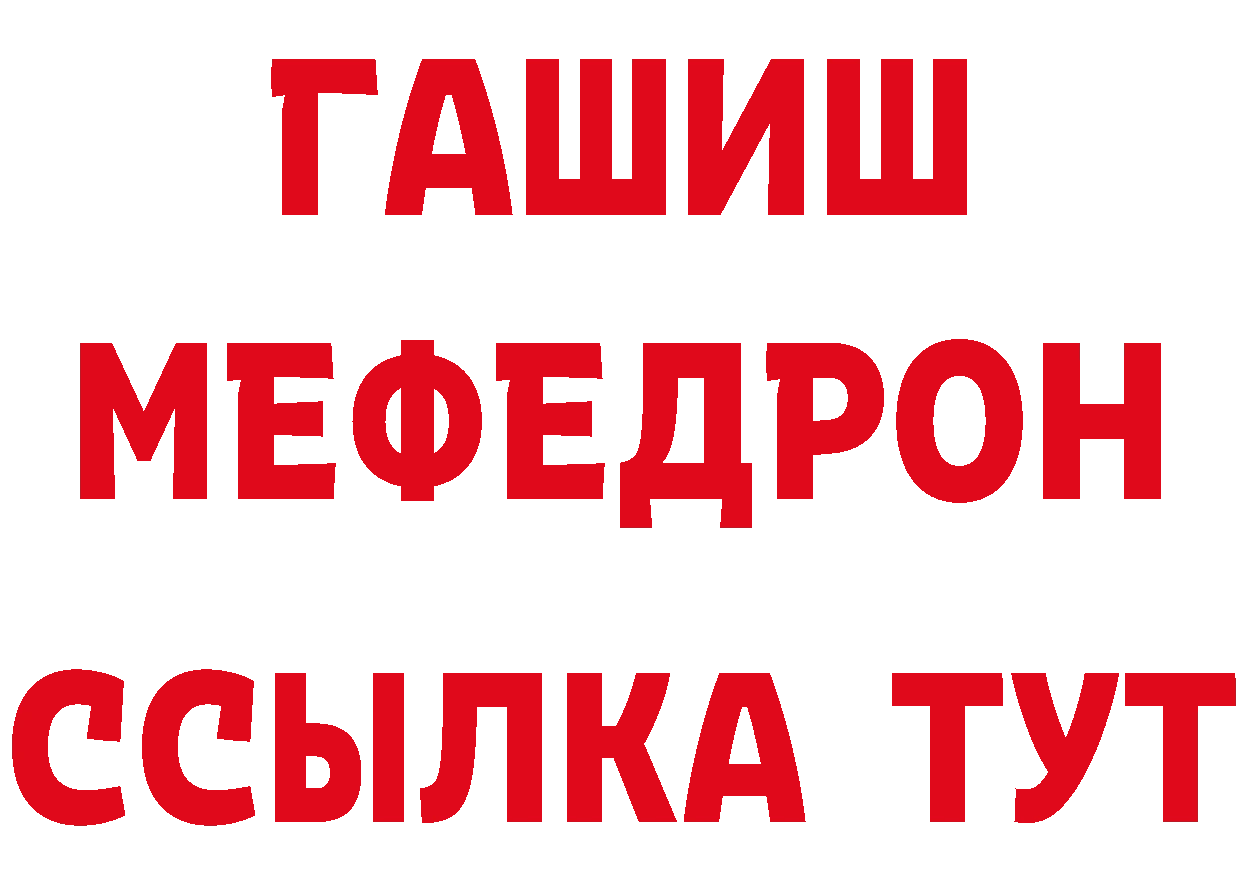 ГАШИШ
МЕФЕДРОН
ССЫЛКА ТУТ